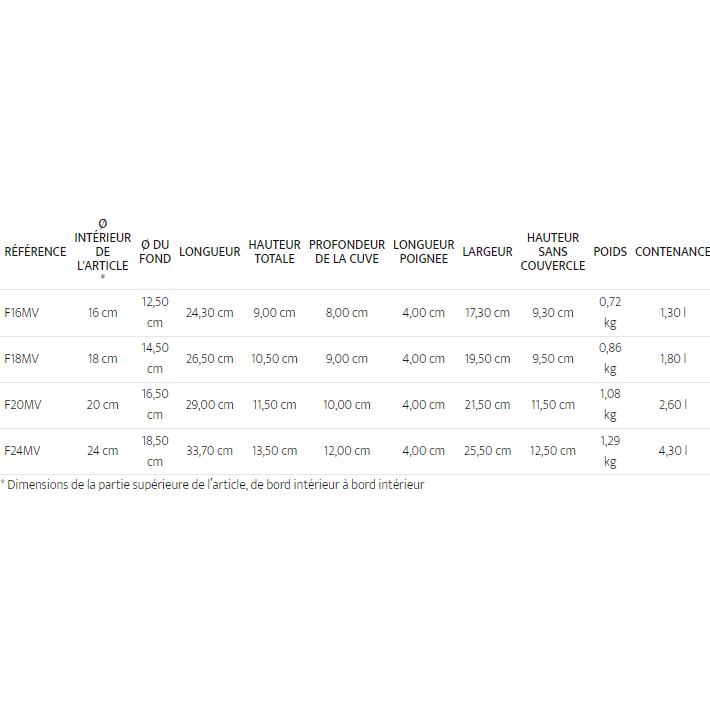 | RÉFÉRENCE | Ø INTÉRIEUR DE L'ARTICLE * | Ø DU FOND | LONGUEUR | HAUTEUR TOTALE | PROFONDEUR DE LA CUVE | LONGUEUR POIGNEE | LARGEUR | HAUTEUR SANS COUVERCLE | POIDS | CONTENANCE |
|---|---|---|---|---|---|---|---|---|---|---|
| F16MV | 16 cm | 12,50 cm | 24,30 cm | 9,00 cm | 8,00 cm | 4,00 cm | 17,30 cm | 9,30 cm | 0,72 kg | 1,30 l |
| F18MV | 18 cm | 14,50 cm | 26,50 cm | 10,50 cm | 9,00 cm | 4,00 cm | 19,50 cm | 9,50 cm | 0,86 kg | 1,80 l |
| F20MV | 20 cm | 16,50 cm | 29,00 cm | 11,50 cm | 10,00 cm | 4,00 cm | 21,50 cm | 11,50 cm | 1,08 kg | 2,60 l |
| F24MV | 24 cm | 18,50 cm | 33,70 cm | 13,50 cm | 12,00 cm | 4,00 cm | 25,50 cm | 12,50 cm | 1,29 kg | 4,30 l |

* Dimensions de la partie supérieure de l'article, de bord intérieur à bord intérieur